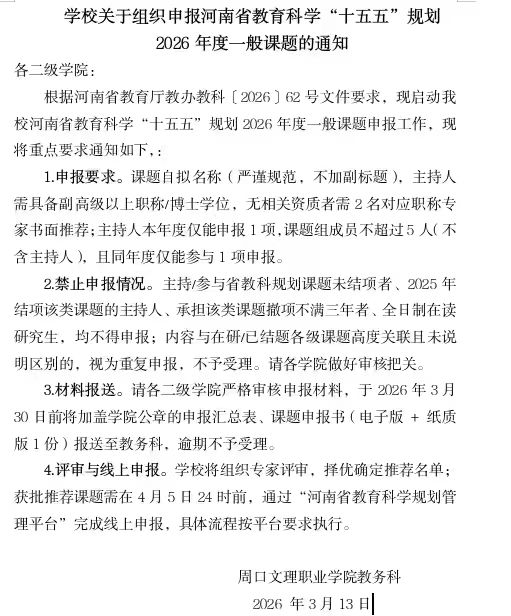 学校关于组织申报河南省教育科学“十五五”规划 2026 年度一般课题的通知

各二级学院：

根据河南省教育厅教办教科〔2026〕62 号文件要求，现启动我校河南省教育科学“十五五”规划 2026 年度一般课题申报工作，现将重点要求通知如下，：

1.申报要求。课题自拟名称（严谨规范，不加副标题），主持人需具备副高级以上职称/博士学位，无相关资质者需 2 名对应职称专家书面推荐；主持人本年度仅能申报 1 项，课题组成员不超过 5 人（不含主持人），且同年度仅能参与 1 项申报。

2.禁止申报情况。主持/参与省教科规划课题未结项者、2025 年结项该类课题的主持人、承担该类课题撤项不满三年者、全日制在读研究生，均不得申报；内容与在研/已结题各级课题高度关联且未说明区别的，视为重复申报，不予受理。请各学院做好审核把关。

3.材料报送。请各二级学院严格审核申报材料，于 2026 年 3 月 30 日前将加盖学院公章的申报汇总表、课题申报书（电子版 + 纸质版 1 份）报送至教务科，逾期不予受理。

4.评审与线上申报。学校将组织专家评审，择优确定推荐名单；获批推荐课题需在 4 月 5 日 24 时前，通过“河南省教育科学规划管理平台”完成线上申报，具体流程按平台要求执行。

周口文理职业学院教务科

2026 年 3 月 13 日